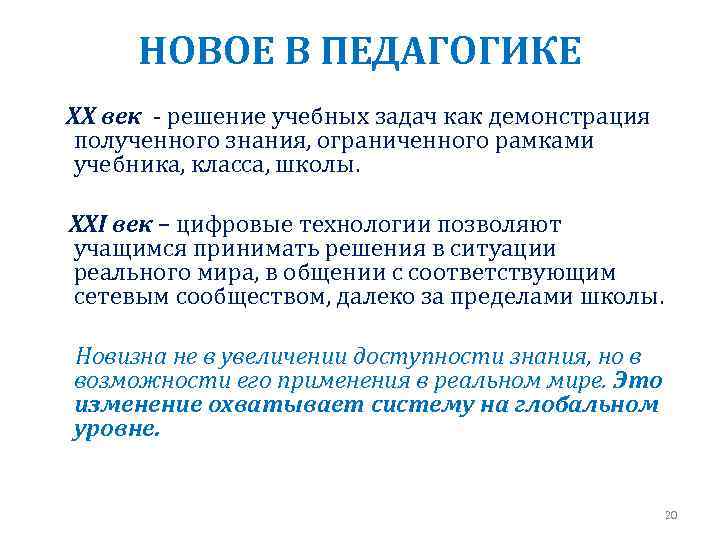 НОВОЕ В ПЕДАГОГИКЕ

XX век - решение учебных задач как демонстрация полученного знания, ограниченного рамками учебника, класса, школы.

XXI век – цифровые технологии позволяют учащимся принимать решения в ситуации реального мира, в общении с соответствующим сетевым сообществом, далеко за пределами школы.

Новизна не в увеличении доступности знания, но в возможности его применения в реальном мире. Это изменение охватывает систему на глобальном уровне.

20